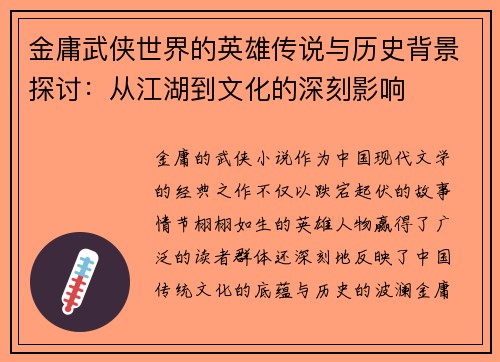 金庸武侠世界的英雄传说与历史背景探讨：从江湖到文化的深刻影响

金庸的武侠小说作为中国现代文学的经典之作不仅以跌宕起伏的故事情节栩栩如生的英雄人物赢得了广泛的读者群体还深刻地反映了中国传统文化的底蕴与历史的波澜金庸